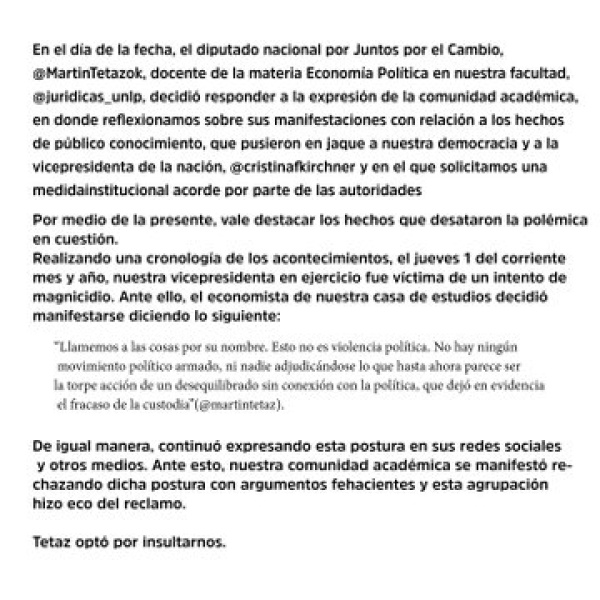 En el día de la fecha, el diputado nacional por Juntos por el Cambio, @MartinTetazok, docente de la materia Economía Política en nuestra facultad, @juridicas_unlp, decidió responder a la expresión de la comunidad académica, en donde reflexionamos sobre sus manifestaciones con relación a los hechos de público conocimiento, que pusieron en jaque a nuestra democracia y a la vicepresidenta de la nación, @cristinafkirchner y en el que solicitamos una medidainstitucional acorde por parte de las autoridades

Por medio de la presente, vale destacar los hechos que desataron la polémica en cuestión.
Realizando una cronología de los acontecimientos, el jueves 1 del corriente mes y año, nuestra vicepresidenta en ejercicio fue víctima de un intento de magnicidio. Ante ello, el economista de nuestra casa de estudios decidió manifestarse diciendo lo siguiente:

"Llamemos a las cosas por su nombre. Esto no es violencia política. No hay ningún movimiento político armado, ni nadie adjudicándose lo que hasta ahora parece ser la torpe acción de un desequilibrado sin conexión con la política, que dejó en evidencia el fracaso de la custodia"(@martintetaz).

De igual manera, continuó expresando esta postura en sus redes sociales y otros medios. Ante esto, nuestra comunidad académica se manifestó rechazando dicha postura con argumentos fehacientes y esta agrupación hizo eco del reclamo.

Tetaz optó por insultarnos.